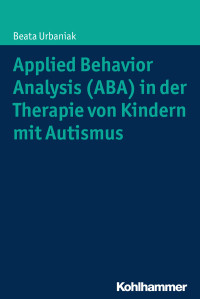 Beata Urbaniak

Applied Behavior Analysis (ABA) in der Therapie von Kindern mit Autismus

Kohlhammer